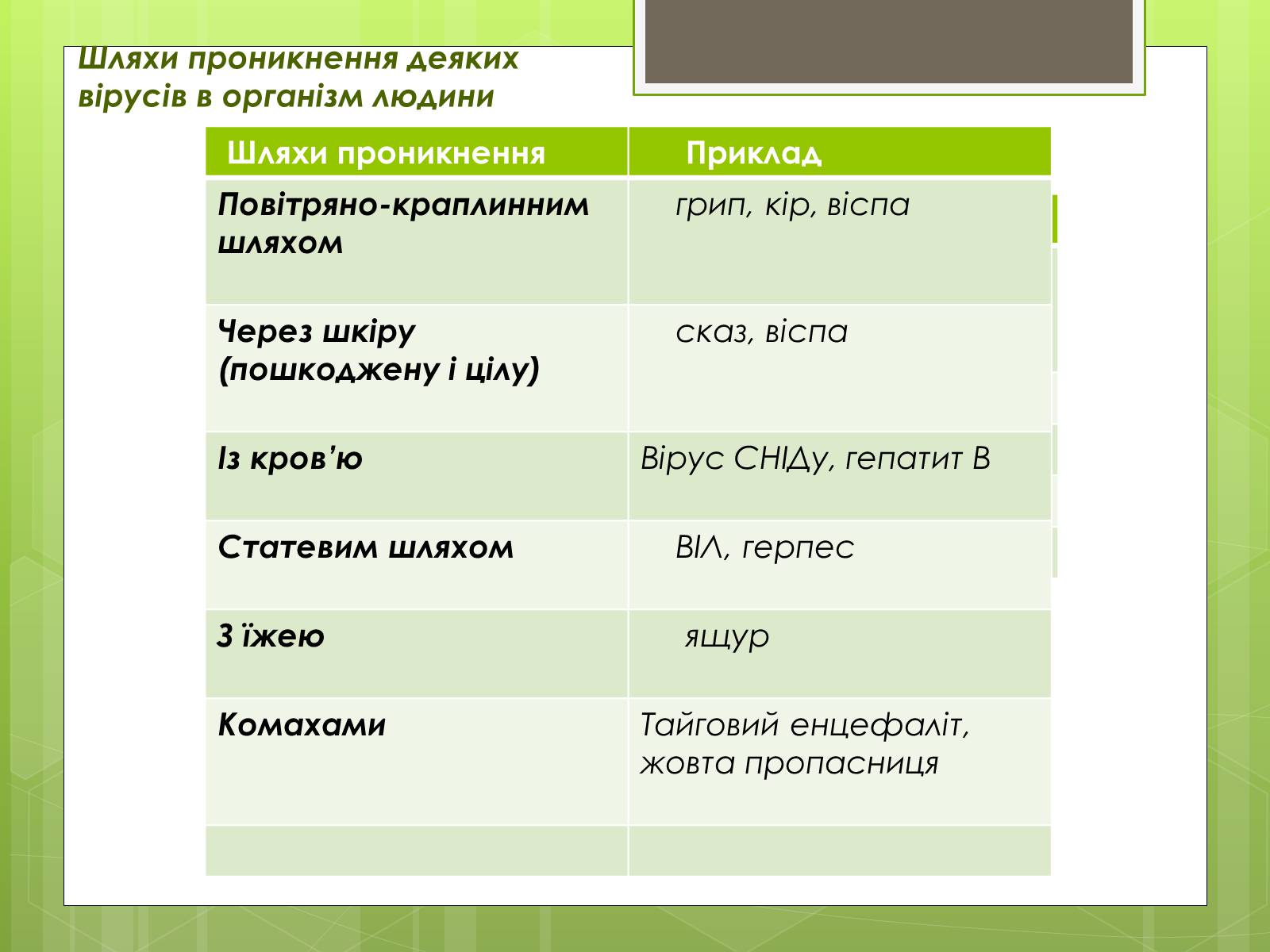 Шляхи проникнення деяких вірусів в організм людини

| Шляхи проникнення | Приклад |
|---|---|
| Повітряно-краплинним шляхом | грип, кір, віспа |
| Через шкіру (пошкоджену і цілу) | сказ, віспа |
| Із кров'ю | Вірус СНІДу, гепатит В |
| Статевим шляхом | ВІЛ, герпес |
| З їжею | ящур |
| Комахами | Тайговий енцефаліт, жовта пропасниця |
| | |